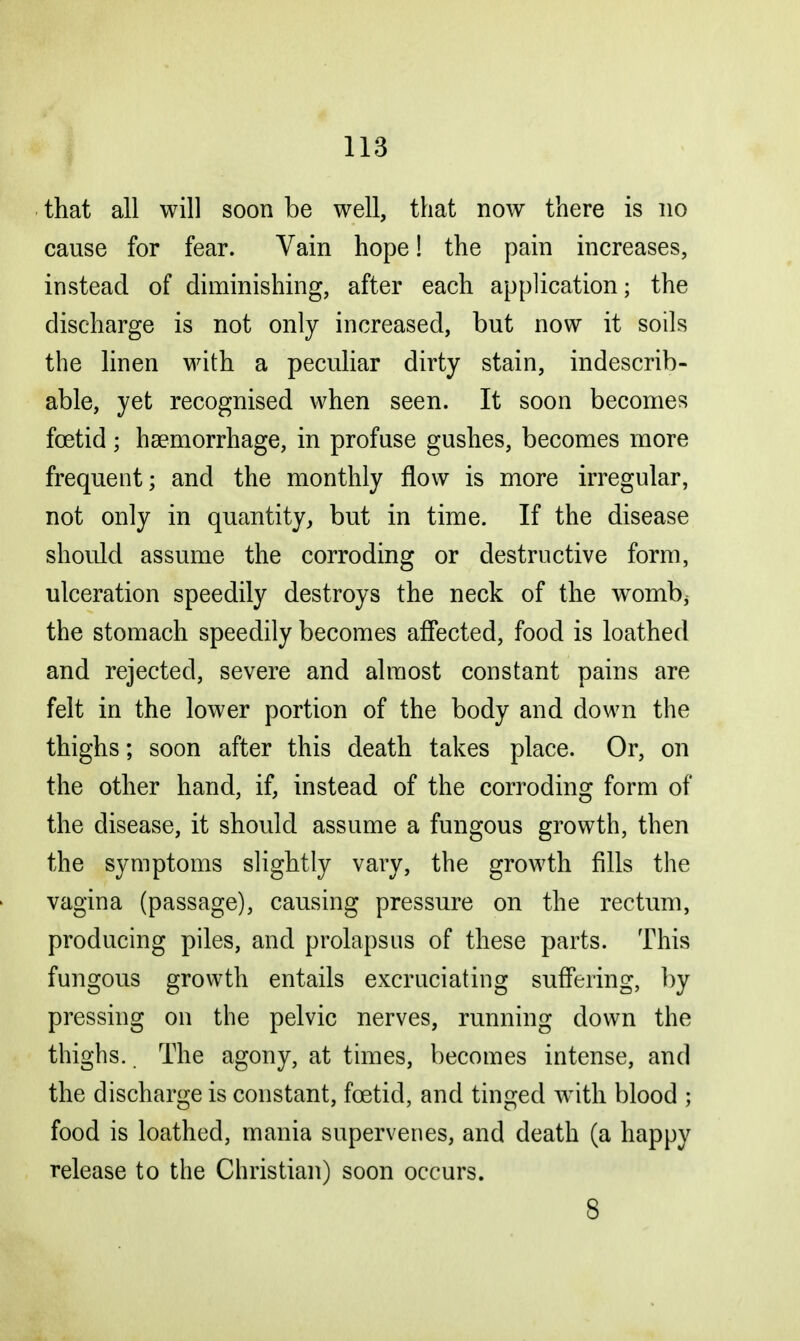 113

that all will soon be well, that now there is no cause for fear. Vain hope! the pain increases, instead of diminishing, after each application; the discharge is not only increased, but now it soils the linen with a peculiar dirty stain, indescribable, yet recognised when seen. It soon becomes fœtid; hæmorrhage, in profuse gushes, becomes more frequent; and the monthly flow is more irregular, not only in quantity, but in time. If the disease should assume the corroding or destructive form, ulceration speedily destroys the neck of the womb, the stomach speedily becomes affected, food is loathed and rejected, severe and almost constant pains are felt in the lower portion of the body and down the thighs; soon after this death takes place. Or, on the other hand, if, instead of the corroding form of the disease, it should assume a fungous growth, then the symptoms slightly vary, the growth fills the vagina (passage), causing pressure on the rectum, producing piles, and prolapsus of these parts. This fungous growth entails excruciating suffering, by pressing on the pelvic nerves, running down the thighs. The agony, at times, becomes intense, and the discharge is constant, fœtid, and tinged with blood; food is loathed, mania supervenes, and death (a happy release to the Christian) soon occurs.

8